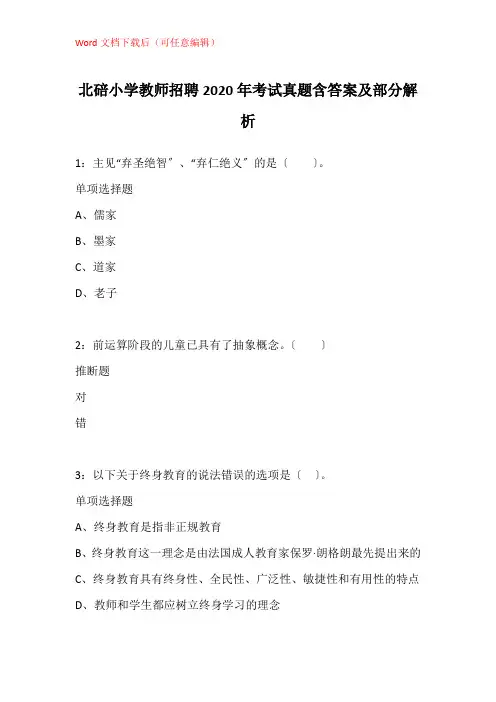 Word 文档下载后（可任意编辑）

北碚小学教师招聘 2020 年考试真题含答案及部分解析

1：主见“弃圣绝智”、“弃仁绝义”的是（　　）。

单项选择题

A、儒家

B、墨家

C、道家

D、老子

2：前运算阶段的儿童已具有了抽象概念。（　　）

推断题

对

错

3：以下关于终身教育的说法错误的选项是（　）。

单项选择题

A、终身教育是指非正规教育

B、终身教育这一理念是由法国成人教育家保罗·朗格朗最先提出来的

C、终身教育具有终身性、全民性、广泛性、敏捷性和有用性的特点

D、教师和学生都应树立终身学习的理念